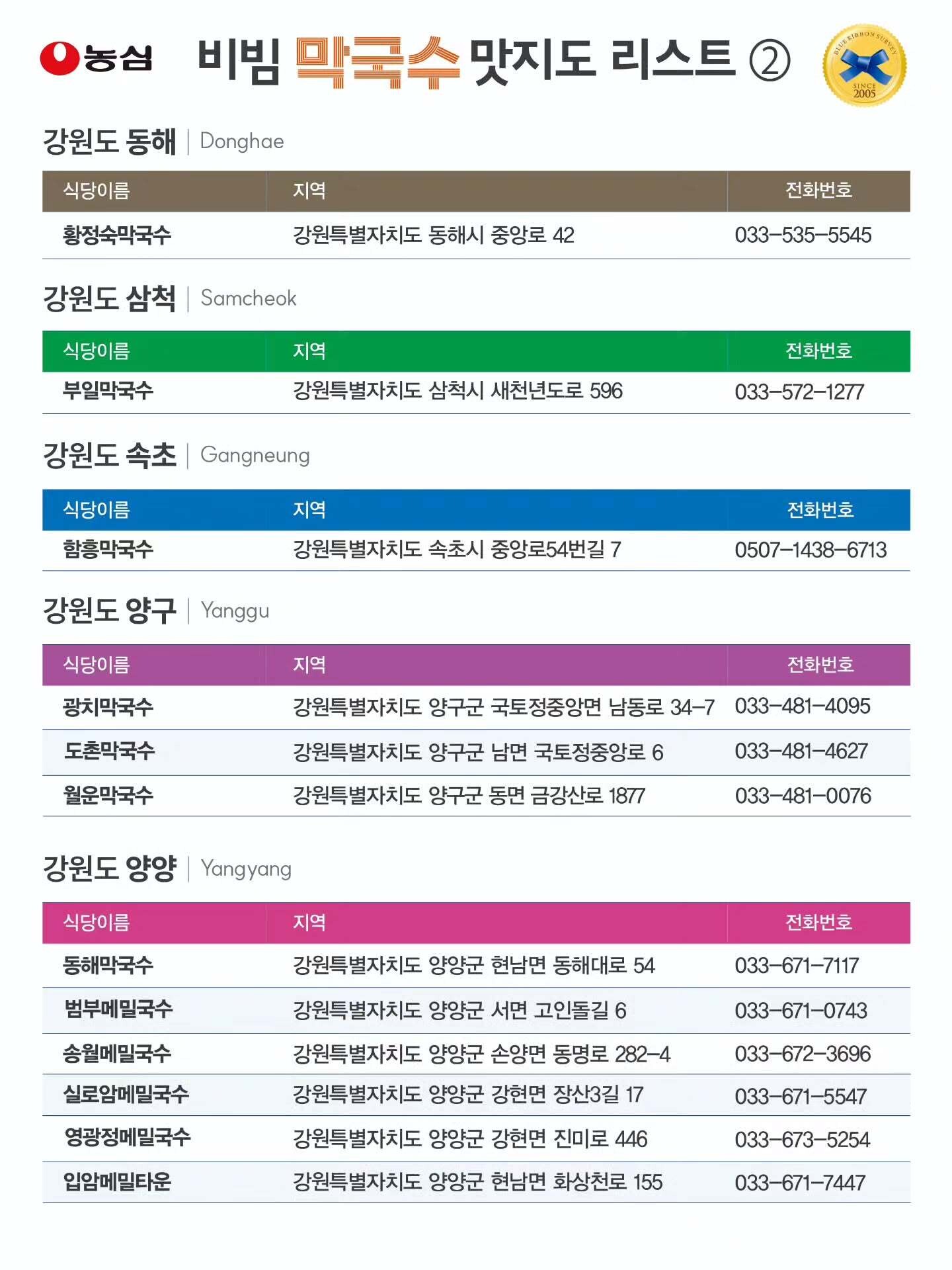 농심 비빔 막국수 맛지도 리스트 ②

BLUE RIBBON SURVEY SINCE 2005

강원도 동해 | Donghae

| 식당이름 | 지역 | 전화번호 |
|---|---|---|
| 황정숙막국수 | 강원특별자치도 동해시 중앙로 42 | 033-535-5545 |

강원도 삼척 | Samcheok

| 식당이름 | 지역 | 전화번호 |
|---|---|---|
| 부일막국수 | 강원특별자치도 삼척시 새천년도로 596 | 033-572-1277 |

강원도 속초 | Gangneung

| 식당이름 | 지역 | 전화번호 |
|---|---|---|
| 함흥막국수 | 강원특별자치도 속초시 중앙로54번길 7 | 0507-1438-6713 |

강원도 양구 | Yanggu

| 식당이름 | 지역 | 전화번호 |
|---|---|---|
| 광치막국수 | 강원특별자치도 양구군 국토정중앙면 남동로 34-7 | 033-481-4095 |
| 도촌막국수 | 강원특별자치도 양구군 남면 국토정중앙로 6 | 033-481-4627 |
| 월운막국수 | 강원특별자치도 양구군 동면 금강산로 1877 | 033-481-0076 |

강원도 양양 | Yangyang

| 식당이름 | 지역 | 전화번호 |
|---|---|---|
| 동해막국수 | 강원특별자치도 양양군 현남면 동해대로 54 | 033-671-7117 |
| 범부메밀국수 | 강원특별자치도 양양군 서면 고인돌길 6 | 033-671-0743 |
| 송월메밀국수 | 강원특별자치도 양양군 손양면 동명로 282-4 | 033-672-3696 |
| 실로암메밀국수 | 강원특별자치도 양양군 강현면 장산3길 17 | 033-671-5547 |
| 영광정메밀국수 | 강원특별자치도 양양군 강현면 진미로 446 | 033-673-5254 |
| 입암메밀타운 | 강원특별자치도 양양군 현남면 화상천로 155 | 033-671-7447 |